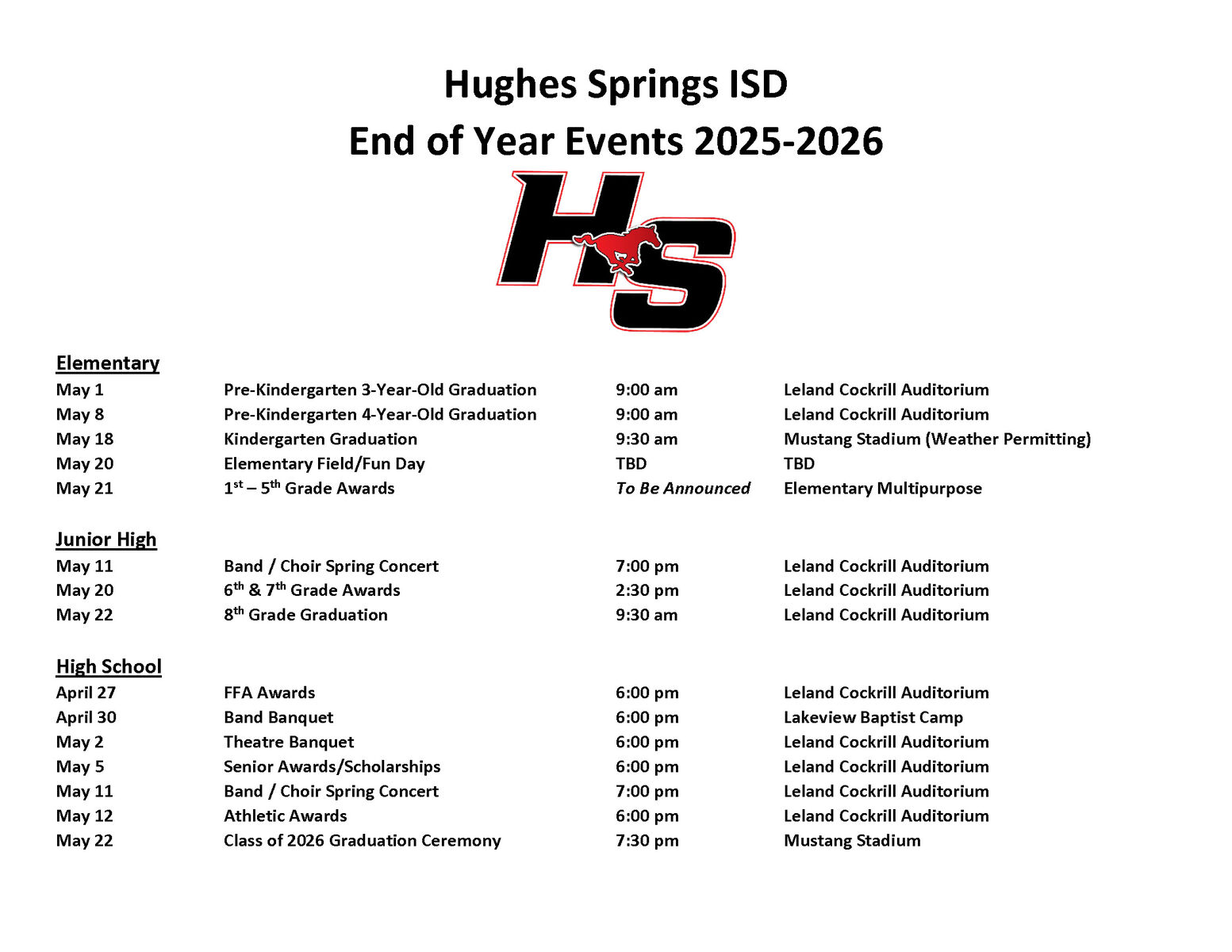 Hughes Springs ISD
End of Year Events 2025-2026

HS

Elementary

| | | | |
|---|---|---|---|
| May 1 | Pre-Kindergarten 3-Year-Old Graduation | 9:00 am | Leland Cockrill Auditorium |
| May 8 | Pre-Kindergarten 4-Year-Old Graduation | 9:00 am | Leland Cockrill Auditorium |
| May 18 | Kindergarten Graduation | 9:30 am | Mustang Stadium (Weather Permitting) |
| May 20 | Elementary Field/Fun Day | TBD | TBD |
| May 21 | $1^{st}$ – $5^{th}$ Grade Awards | To Be Announced | Elementary Multipurpose |

Junior High

| | | | |
|---|---|---|---|
| May 11 | Band / Choir Spring Concert | 7:00 pm | Leland Cockrill Auditorium |
| May 20 | $6^{th}$ & $7^{th}$ Grade Awards | 2:30 pm | Leland Cockrill Auditorium |
| May 22 | $8^{th}$ Grade Graduation | 9:30 am | Leland Cockrill Auditorium |

High School

| | | | |
|---|---|---|---|
| April 27 | FFA Awards | 6:00 pm | Leland Cockrill Auditorium |
| April 30 | Band Banquet | 6:00 pm | Lakeview Baptist Camp |
| May 2 | Theatre Banquet | 6:00 pm | Leland Cockrill Auditorium |
| May 5 | Senior Awards/Scholarships | 6:00 pm | Leland Cockrill Auditorium |
| May 11 | Band / Choir Spring Concert | 7:00 pm | Leland Cockrill Auditorium |
| May 12 | Athletic Awards | 6:00 pm | Leland Cockrill Auditorium |
| May 22 | Class of 2026 Graduation Ceremony | 7:30 pm | Mustang Stadium |